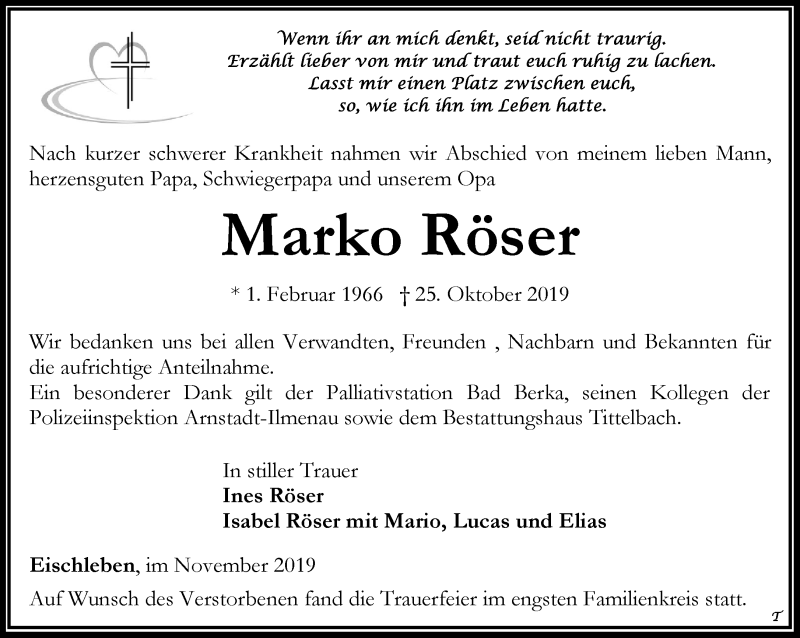 Wenn ihr an mich denkt, seid nicht traurig.
Erzählt lieber von mir und traut euch ruhig zu lachen.
Lasst mir einen Platz zwischen euch,
so, wie ich ihn im Leben hatte.

Nach kurzer schwerer Krankheit nahmen wir Abschied von meinem lieben Mann, herzensguten Papa, Schwiegerpapa und unserem Opa

Marko Röser

* 1. Februar 1966 † 25. Oktober 2019

Wir bedanken uns bei allen Verwandten, Freunden , Nachbarn und Bekannten für die aufrichtige Anteilnahme.
Ein besonderer Dank gilt der Palliativstation Bad Berka, seinen Kollegen der Polizeiinspektion Arnstadt-Ilmenau sowie dem Bestattungshaus Tittelbach.

In stiller Trauer
Ines Röser
Isabel Röser mit Mario, Lucas und Elias

Eischleben, im November 2019

Auf Wunsch des Verstorbenen fand die Trauerfeier im engsten Familienkreis statt.

T